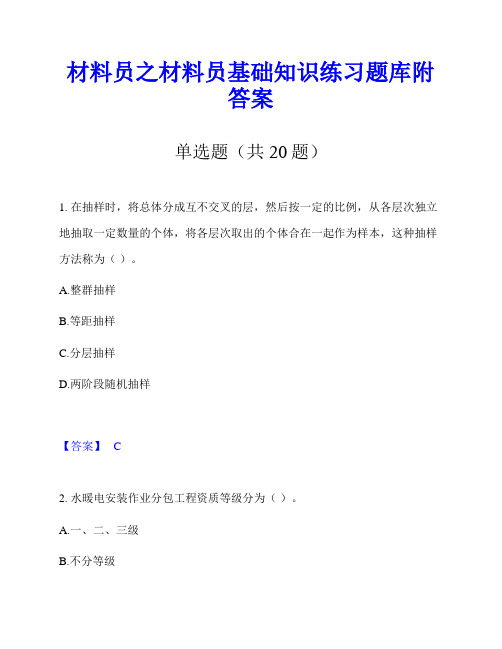 材料员之材料员基础知识练习题库附答案

单选题（共 20 题）

1. 在抽样时，将总体分成互不交叉的层，然后按一定的比例，从各层次独立地抽取一定数量的个体，将各层次取出的个体合在一起作为样本，这种抽样方法称为（ ）。

A.整群抽样

B.等距抽样

C.分层抽样

D.两阶段随机抽样

【答案】 C

2. 水暖电安装作业分包工程资质等级分为（ ）。

A.一、二、三级

B.不分等级